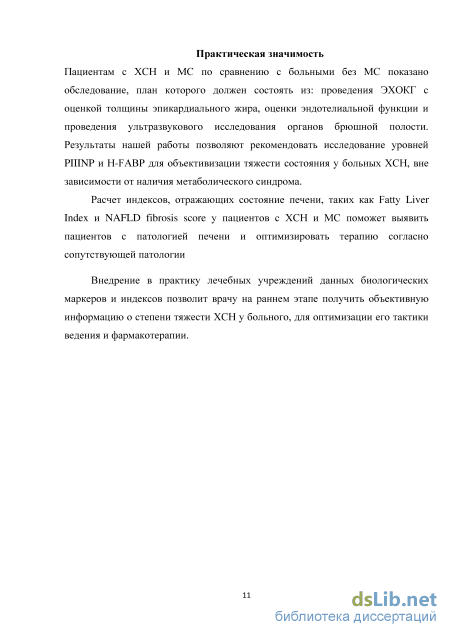 Практическая значимость

Пациентам с ХСН и МС по сравнению с больными без МС показано обследование, план которого должен состоять из: проведения ЭХОКГ с оценкой толщины эпикардиального жира, оценки эндотелиальной функции и проведения ультразвукового исследования органов брюшной полости. Результаты нашей работы позволяют рекомендовать исследование уровней PIIINP и H-FABP для объективизации тяжести состояния у больных ХСН, вне зависимости от наличия метаболического синдрома.

Расчет индексов, отражающих состояние печени, таких как Fatty Liver Index и NAFLD fibrosis score у пациентов с ХСН и МС поможет выявить пациентов с патологией печени и оптимизировать терапию согласно сопутствующей патологии

Внедрение в практику лечебных учреждений данных биологических маркеров и индексов позволит врачу на раннем этапе получить объективную информацию о степени тяжести ХСН у больного, для оптимизации его тактики ведения и фармакотерапии.

11

dsLib.net
библиотека диссертаций